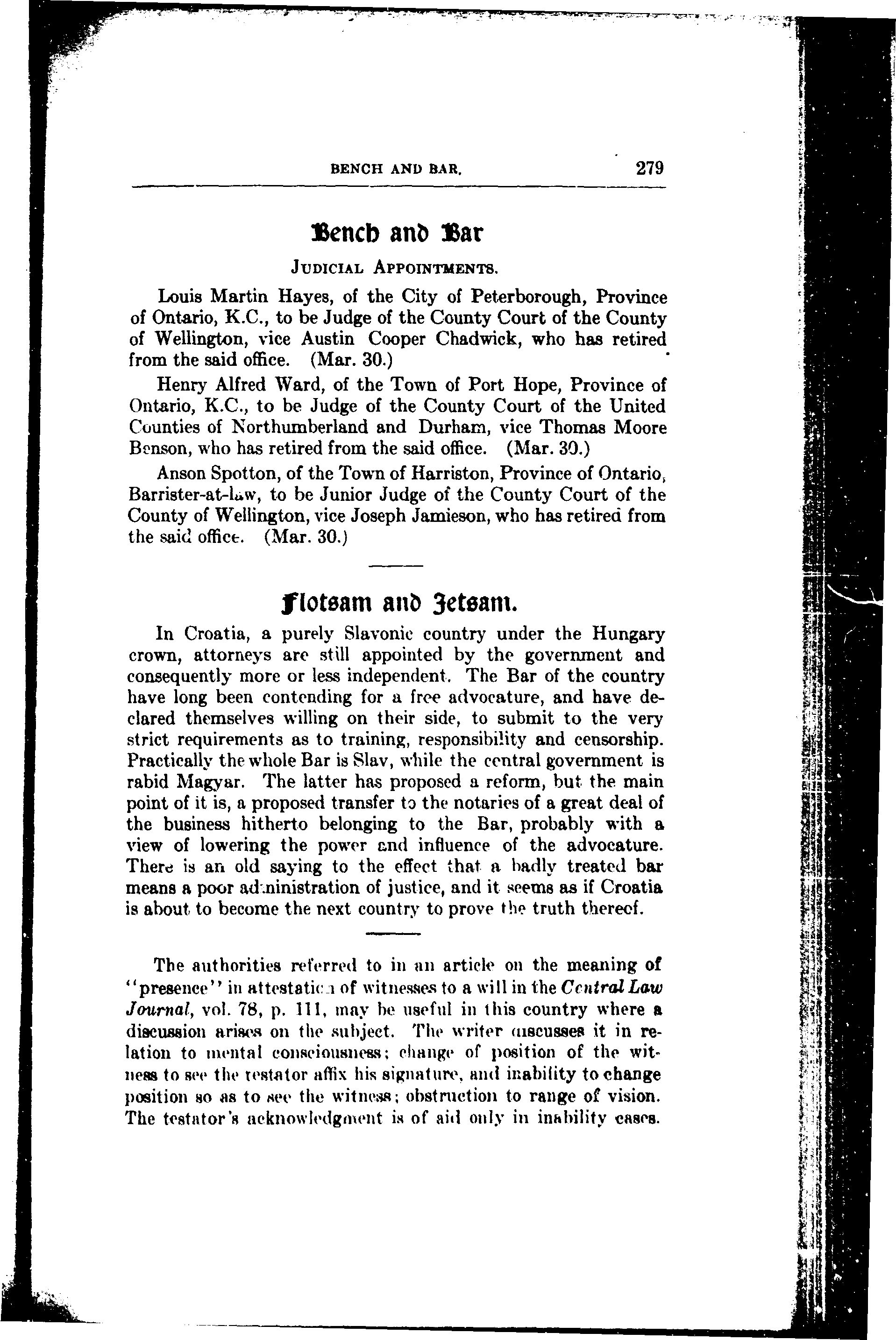 BENCH AND BAR. 279

Bench and Bar

JUDICIAL APPOINTMENTS.

Louis Martin Hayes, of the City of Peterborough, Province of Ontario, K.C., to be Judge of the County Court of the County of Wellington, vice Austin Cooper Chadwick, who has retired from the said office. (Mar. 30.)

Henry Alfred Ward, of the Town of Port Hope, Province of Ontario, K.C., to be Judge of the County Court of the United Counties of Northumberland and Durham, vice Thomas Moore Benson, who has retired from the said office. (Mar. 30.)

Anson Spotton, of the Town of Harriston, Province of Ontario, Barrister-at-law, to be Junior Judge of the County Court of the County of Wellington, vice Joseph Jamieson, who has retired from the said office. (Mar. 30.)

Flotsam and Jetsam.

In Croatia, a purely Slavonic country under the Hungary crown, attorneys are still appointed by the government and consequently more or less independent. The Bar of the country have long been contending for a free advocature, and have declared themselves willing on their side, to submit to the very strict requirements as to training, responsibility and censorship. Practically the whole Bar is Slav, while the central government is rabid Magyar. The latter has proposed a reform, but the main point of it is, a proposed transfer to the notaries of a great deal of the business hitherto belonging to the Bar, probably with a view of lowering the power and influence of the advocature. There is an old saying to the effect that a badly treated bar means a poor administration of justice, and it seems as if Croatia is about to become the next country to prove the truth thereof.

The authorities referred to in an article on the meaning of "presence" in attestation of witnesses to a will in the Central Law Journal, vol. 78, p. 111, may be useful in this country where a discussion arises on the subject. The writer discusses it in relation to mental consciousness; change of position of the witness to see the testator affix his signature, and inability to change position so as to see the witness; obstruction to range of vision. The testator's acknowledgment is of aid only in inability cases.